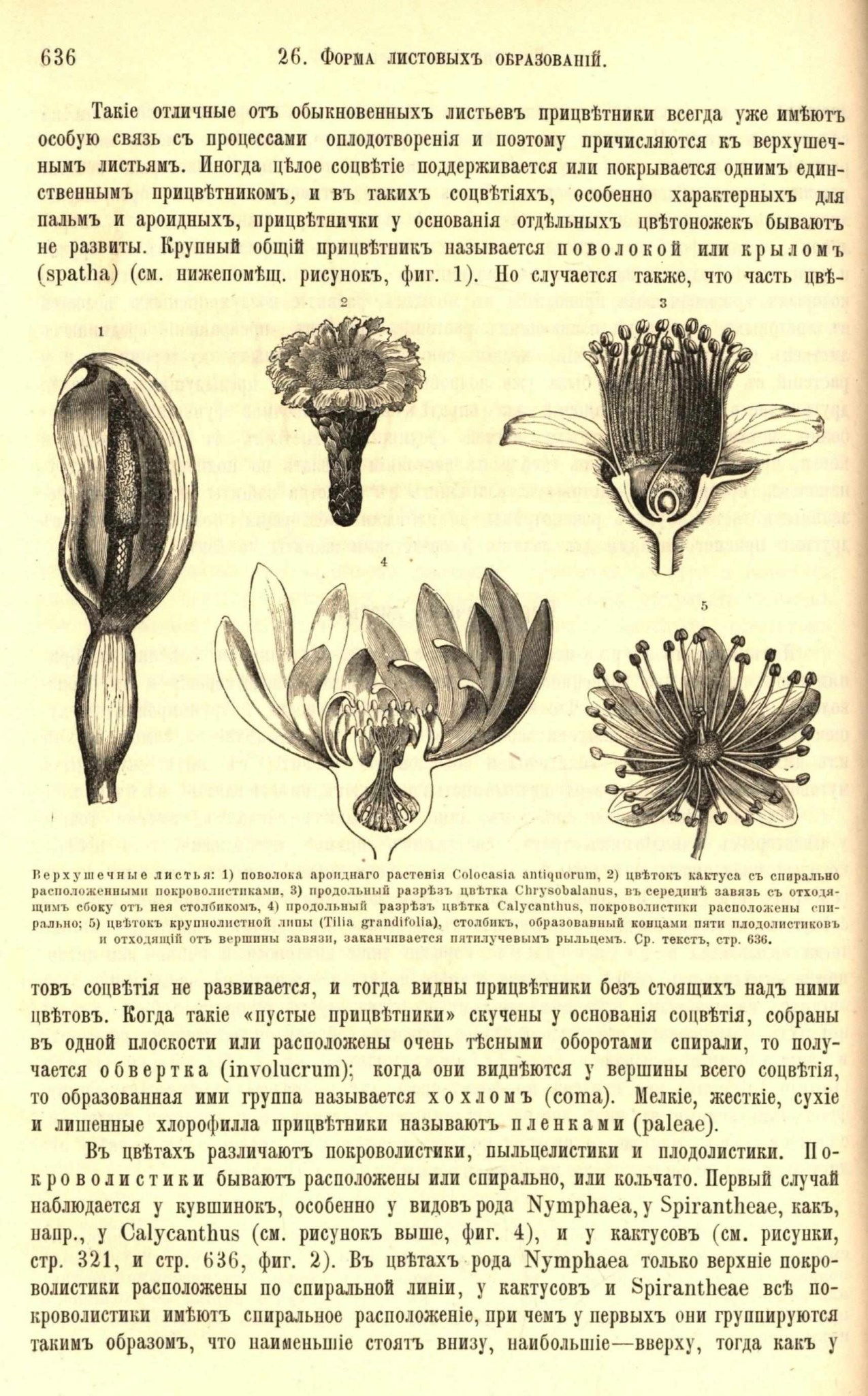 636 26. Форма листовыхъ образованій.

Такіе отличные отъ обыкновенныхъ листьевъ прицвѣтники всегда уже имѣютъ особую связь съ процессами оплодотворенія и поэтому причисляются къ верхушечнымъ листьямъ. Иногда цѣлое соцвѣтіе поддерживается или покрывается однимъ единственнымъ прицвѣтникомъ, и въ такихъ соцвѣтіяхъ, особенно характерныхъ для пальмъ и ароидныхъ, прицвѣтнички у основанія отдѣльныхъ цвѣтоножекъ бываютъ не развиты. Крупный общій прицвѣтникъ называется поволокой или крыломъ (spatha) (см. нижепомѣщ. рисунокъ, фиг. 1). Но случается также, что часть цвѣ-

1 2 3 4 5

Верхушечные листья: 1) поволока ароиднаго растенія Colocasia antiquorum, 2) цвѣтокъ кактуса съ спирально расположенными покроволистиками, 3) продольный разрѣзъ цвѣтка Chrysobalanus, въ серединѣ завязь съ отходящимъ сбоку отъ нея столбикомъ, 4) продольный разрѣзъ цвѣтка Calycanthus, покроволистики расположены спирально; 5) цвѣтокъ крупнолистной липы (Tilia grandifolia), столбикъ, образованный концами пяти плодолистиковъ и отходящій отъ вершины завязи, заканчивается пятилучевымъ рыльцемъ. Ср. текстъ, стр. 636.

товъ соцвѣтія не развивается, и тогда видны прицвѣтники безъ стоящихъ надъ ними цвѣтовъ. Когда такіе «пустые прицвѣтники» скучены у основанія соцвѣтія, собраны въ одной плоскости или расположены очень тѣсными оборотами спирали, то получается обвертка (involucrum); когда они виднѣются у вершины всего соцвѣтія, то образованная ими группа называется хохломъ (coma). Мелкіе, жесткіе, сухіе и лишенные хлорофилла прицвѣтники называютъ пленками (paleae).

Въ цвѣтахъ различаютъ покроволистики, пыльцелистики и плодолистики. Покроволистики бываютъ расположены или спирально, или кольчато. Первый случай наблюдается у кувшинокъ, особенно у видовъ рода Nymphaea, у Spirantheae, какъ, напр., у Calycanthus (см. рисунокъ выше, фиг. 4), и у кактусовъ (см. рисунки, стр. 321, и стр. 636, фиг. 2). Въ цвѣтахъ рода Nymphaea только верхніе покроволистики расположены по спиральной линіи, у кактусовъ и Spirantheae всѣ покроволистики имѣютъ спиральное расположеніе, при чемъ у первыхъ они группируются такимъ образомъ, что наименьшіе стоятъ внизу, наибольшіе—вверху, тогда какъ у